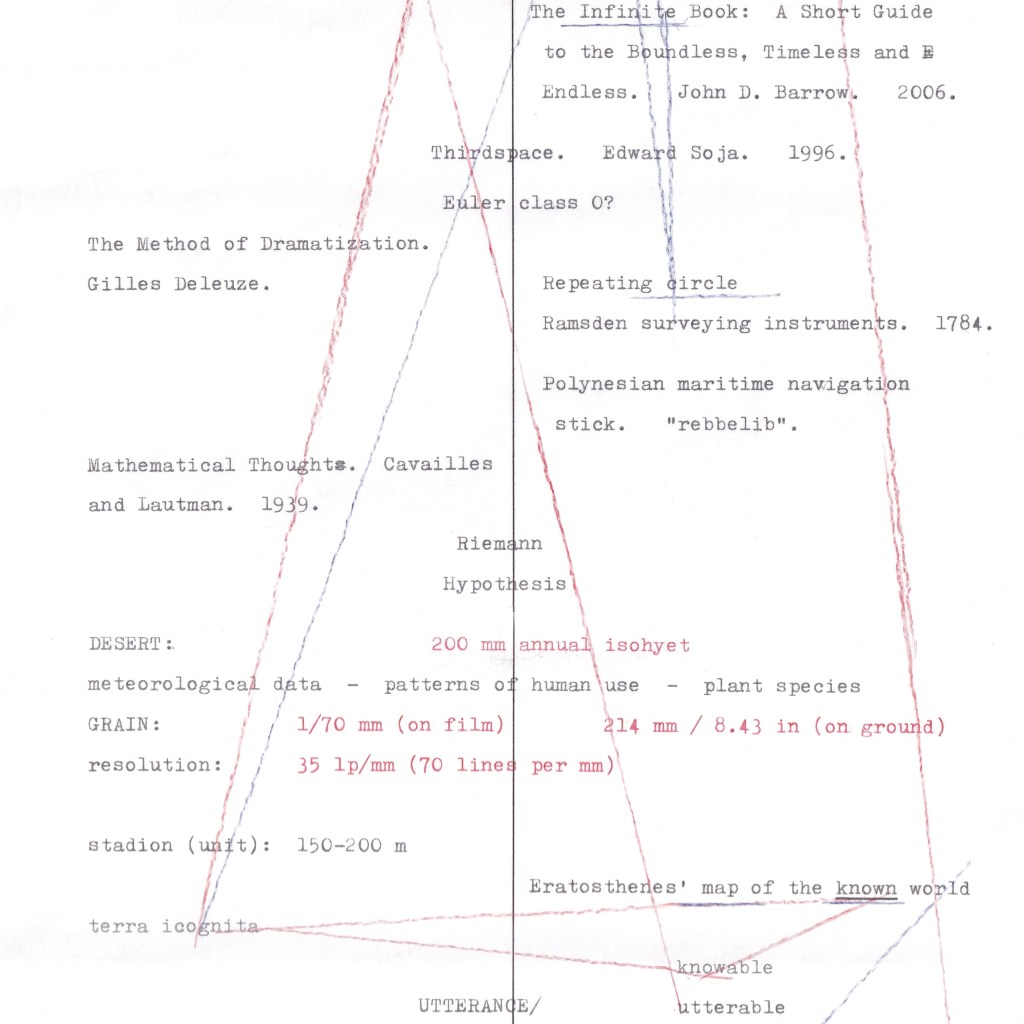 The Infinite Book: A Short Guide to the Boundless, Timeless and E Endless. John D. Barrow. 2006.

Thirdspace. Edward Soja. 1996.

Euler class 0?

The Method of Dramatization. Gilles Deleuze.

Repeating circle

Ramsden surveying instruments. 1784.

Polynesian maritime navigation stick. "rebbelib".

Mathematical Thoughts. Cavailles and Lautman. 1939.

Riemann
Hypothesis

DESERT: 200 mm annual isohyet
meteorological data - patterns of human use - plant species
GRAIN: 1/70 mm (on film) 214 mm / 8.43 in (on ground)
resolution: 35 lp/mm (70 lines per mm)

stadion (unit): 150-200 m

Eratosthenes' map of the known world

terra icognita

knowable

UTTERANCE/ utterable